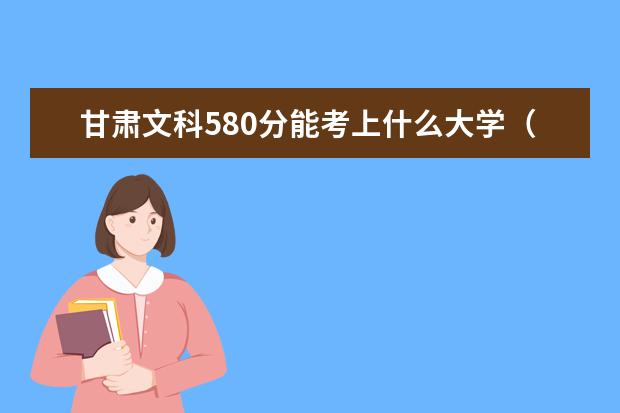 甘肃文科580分能考上什么大学（